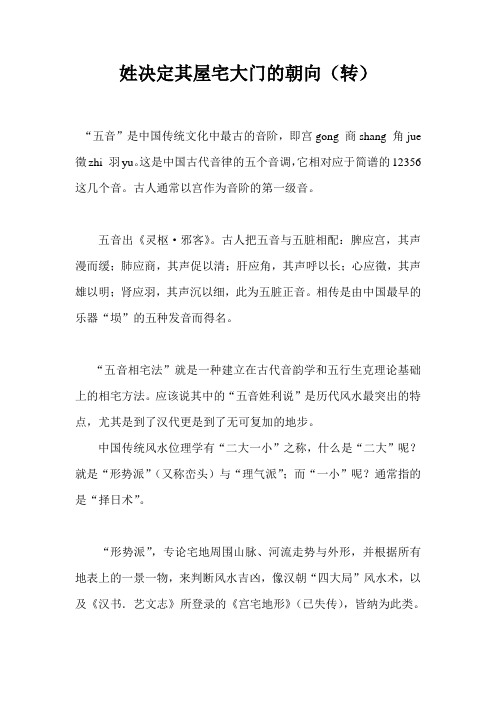 姓决定其屋宅大门的朝向（转）

“五音”是中国传统文化中最古的音阶，即宫 gong 商 shang 角 jue 徵 zhi 羽 yu。这是中国古代音律的五个音调，它相对应于简谱的 12356 这几个音。古人通常以宫作为音阶的第一级音。

五音出《灵枢·邪客》。古人把五音与五脏相配：脾应宫，其声漫而缓；肺应商，其声促以清；肝应角，其声呼以长；心应徵，其声雄以明；肾应羽，其声沉以细，此为五脏正音。相传是由中国最早的乐器“埙”的五种发音而得名。

“五音相宅法”就是一种建立在古代音韵学和五行生克理论基础上的相宅方法。应该说其中的“五音姓利说”是历代风水最突出的特点，尤其是到了汉代更是到了无可复加的地步。

中国传统风水位理学有“二大一小”之称，什么是“二大”呢？就是“形势派”（又称峦头）与“理气派”；而“一小”呢？通常指的是“择日术”。

“形势派”，专论宅地周围山脉、河流走势与外形，并根据所有地表上的一景一物，来判断风水吉凶，像汉朝“四大局”风水术，以及《汉书．艺文志》所登录的《宫宅地形》（已失传），皆纳为此类。